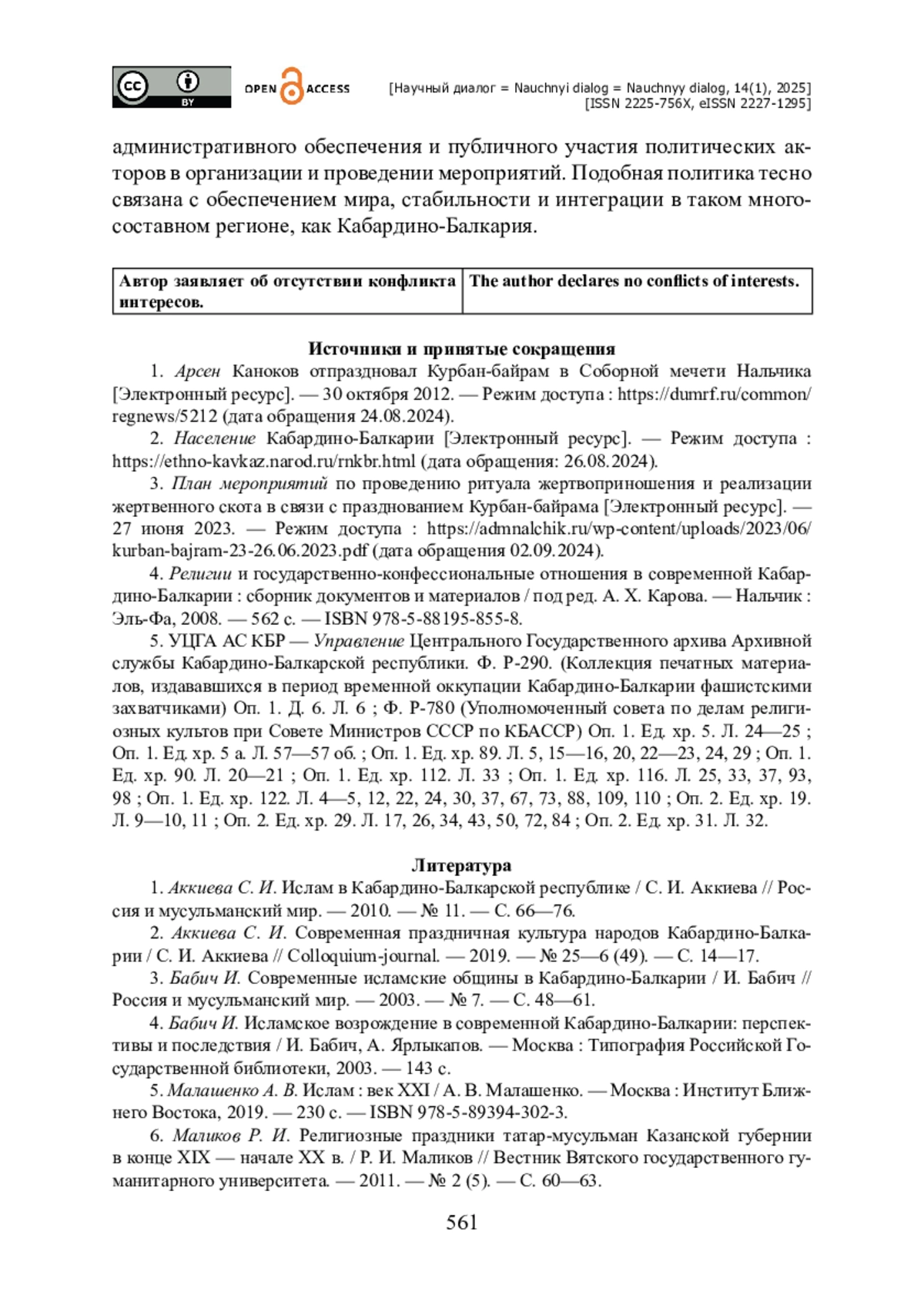 cc BY OPEN ACCESS [Научный диалог = Nauchnyi dialog = Nauchnyy dialog, 14(1), 2025] [ISSN 2225-756X, eISSN 2227-1295]

административного обеспечения и публичного участия политических акторов в организации и проведении мероприятий. Подобная политика тесно связана с обеспечением мира, стабильности и интеграции в таком многосоставном регионе, как Кабардино-Балкария.

| Автор заявляет об отсутствии конфликта интересов. | The author declares no conflicts of interests. |
|---|---|

Источники и принятые сокращения

1. Арсен Каноков отпраздновал Курбан-байрам в Соборной мечети Нальчика [Электронный ресурс]. — 30 октября 2012. — Режим доступа : https://dumrf.ru/common/regnews/5212 (дата обращения 24.08.2024).

2. Население Кабардино-Балкарии [Электронный ресурс]. — Режим доступа : https://ethno-kavkaz.narod.ru/rnkbr.html (дата обращения: 26.08.2024).

3. План мероприятий по проведению ритуала жертвоприношения и реализации жертвенного скота в связи с празднованием Курбан-байрама [Электронный ресурс]. — 27 июня 2023. — Режим доступа : https://admnalchik.ru/wp-content/uploads/2023/06/kurban-bajram-23-26.06.2023.pdf (дата обращения 02.09.2024).

4. Религии и государственно-конфессиональные отношения в современной Кабардино-Балкарии : сборник документов и материалов / под ред. А. Х. Карова. — Нальчик : Эль-Фа, 2008. — 562 с. — ISBN 978-5-88195-855-8.

5. УЦГА АС КБР — Управление Центрального Государственного архива Архивной службы Кабардино-Балкарской республики. Ф. Р-290. (Коллекция печатных материалов, издававшихся в период временной оккупации Кабардино-Балкарии фашистскими захватчиками) Оп. 1. Д. 6. Л. 6 ; Ф. Р-780 (Уполномоченный совета по делам религиозных культов при Совете Министров СССР по КБАССР) Оп. 1. Ед. хр. 5. Л. 24—25 ; Оп. 1. Ед. хр. 5 а. Л. 57—57 об. ; Оп. 1. Ед. хр. 89. Л. 5, 15—16, 20, 22—23, 24, 29 ; Оп. 1. Ед. хр. 90. Л. 20—21 ; Оп. 1. Ед. хр. 112. Л. 33 ; Оп. 1. Ед. хр. 116. Л. 25, 33, 37, 93, 98 ; Оп. 1. Ед. хр. 122. Л. 4—5, 12, 22, 24, 30, 37, 67, 73, 88, 109, 110 ; Оп. 2. Ед. хр. 19. Л. 9—10, 11 ; Оп. 2. Ед. хр. 29. Л. 17, 26, 34, 43, 50, 72, 84 ; Оп. 2. Ед. хр. 31. Л. 32.

Литература

1. Аккиева С. И. Ислам в Кабардино-Балкарской республике / С. И. Аккиева // Россия и мусульманский мир. — 2010. — № 11. — С. 66—76.

2. Аккиева С. И. Современная праздничная культура народов Кабардино-Балкарии / С. И. Аккиева // Colloquium-journal. — 2019. — № 25—6 (49). — С. 14—17.

3. Бабич И. Современные исламские общины в Кабардино-Балкарии / И. Бабич // Россия и мусульманский мир. — 2003. — № 7. — С. 48—61.

4. Бабич И. Исламское возрождение в современной Кабардино-Балкарии: перспективы и последствия / И. Бабич, А. Ярлыкапов. — Москва : Типография Российской Государственной библиотеки, 2003. — 143 с.

5. Малашенко А. В. Ислам : век XXI / А. В. Малашенко. — Москва : Институт Ближнего Востока, 2019. — 230 с. — ISBN 978-5-89394-302-3.

6. Маликов Р. И. Религиозные праздники татар-мусульман Казанской губернии в конце XIX — начале XX в. / Р. И. Маликов // Вестник Вятского государственного гуманитарного университета. — 2011. — № 2 (5). — С. 60—63.

561